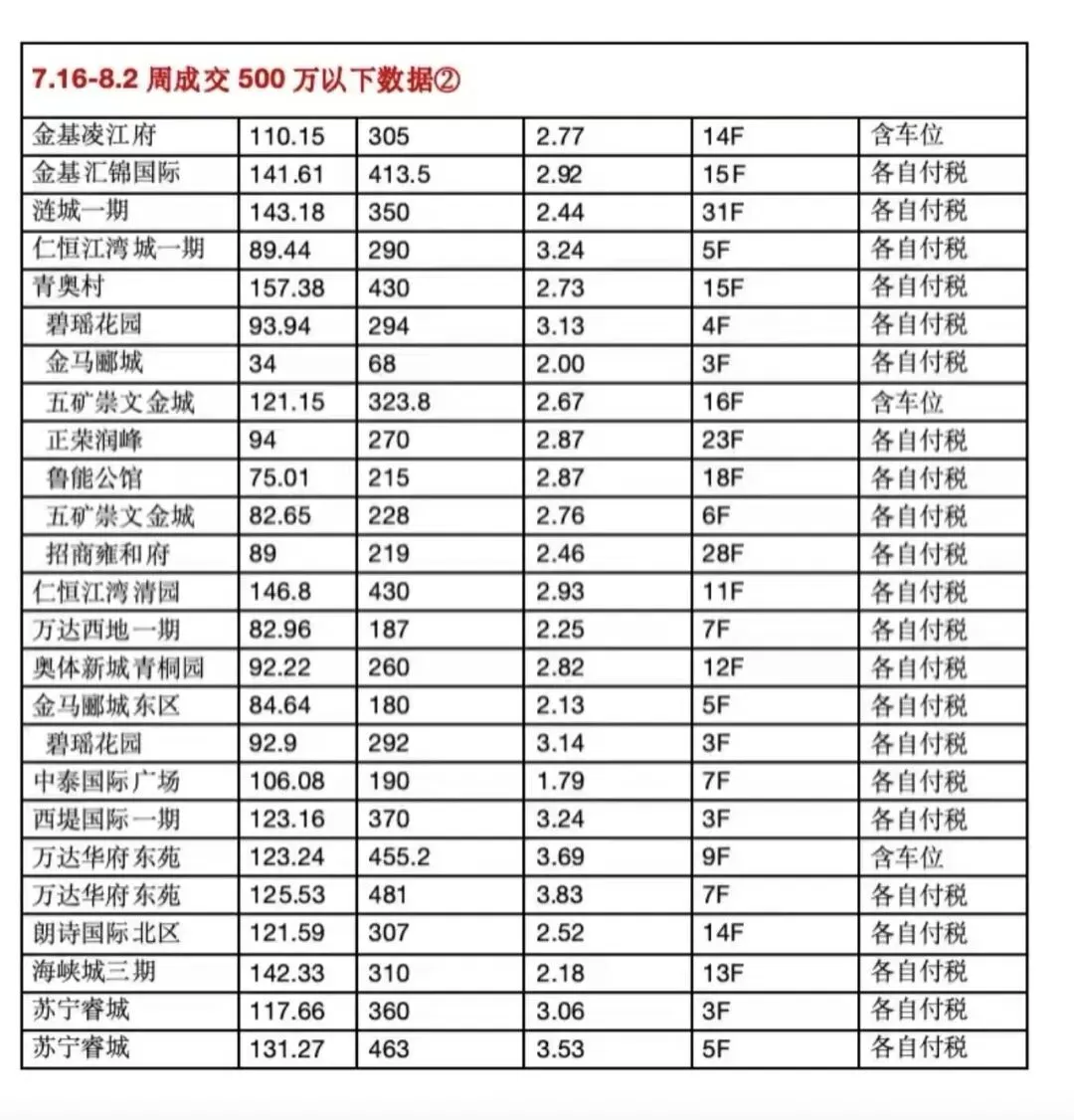 7.16-8.2 周成交 500 万以下数据②

| | | | | | |
|---|---|---|---|---|---|
| 金基凌江府 | 110.15 | 305 | 2.77 | 14F | 含车位 |
| 金基汇锦国际 | 141.61 | 413.5 | 2.92 | 15F | 各自付税 |
| 涟城一期 | 143.18 | 350 | 2.44 | 31F | 各自付税 |
| 仁恒江湾城一期 | 89.44 | 290 | 3.24 | 5F | 各自付税 |
| 青奥村 | 157.38 | 430 | 2.73 | 15F | 各自付税 |
| 碧瑶花园 | 93.94 | 294 | 3.13 | 4F | 各自付税 |
| 金马郦城 | 34 | 68 | 2.00 | 3F | 各自付税 |
| 五矿崇文金城 | 121.15 | 323.8 | 2.67 | 16F | 含车位 |
| 正荣润峰 | 94 | 270 | 2.87 | 23F | 各自付税 |
| 鲁能公馆 | 75.01 | 215 | 2.87 | 18F | 各自付税 |
| 五矿崇文金城 | 82.65 | 228 | 2.76 | 6F | 各自付税 |
| 招商雍和府 | 89 | 219 | 2.46 | 28F | 各自付税 |
| 仁恒江湾清园 | 146.8 | 430 | 2.93 | 11F | 各自付税 |
| 万达西地一期 | 82.96 | 187 | 2.25 | 7F | 各自付税 |
| 奥体新城青桐园 | 92.22 | 260 | 2.82 | 12F | 各自付税 |
| 金马郦城东区 | 84.64 | 180 | 2.13 | 5F | 各自付税 |
| 碧瑶花园 | 92.9 | 292 | 3.14 | 3F | 各自付税 |
| 中泰国际广场 | 106.08 | 190 | 1.79 | 7F | 各自付税 |
| 西堤国际一期 | 123.16 | 370 | 3.24 | 3F | 各自付税 |
| 万达华府东苑 | 123.24 | 455.2 | 3.69 | 9F | 含车位 |
| 万达华府东苑 | 125.53 | 481 | 3.83 | 7F | 各自付税 |
| 朗诗国际北区 | 121.59 | 307 | 2.52 | 14F | 各自付税 |
| 海峡城三期 | 142.33 | 310 | 2.18 | 13F | 各自付税 |
| 苏宁睿城 | 117.66 | 360 | 3.06 | 3F | 各自付税 |
| 苏宁睿城 | 131.27 | 463 | 3.53 | 5F | 各自付税 |